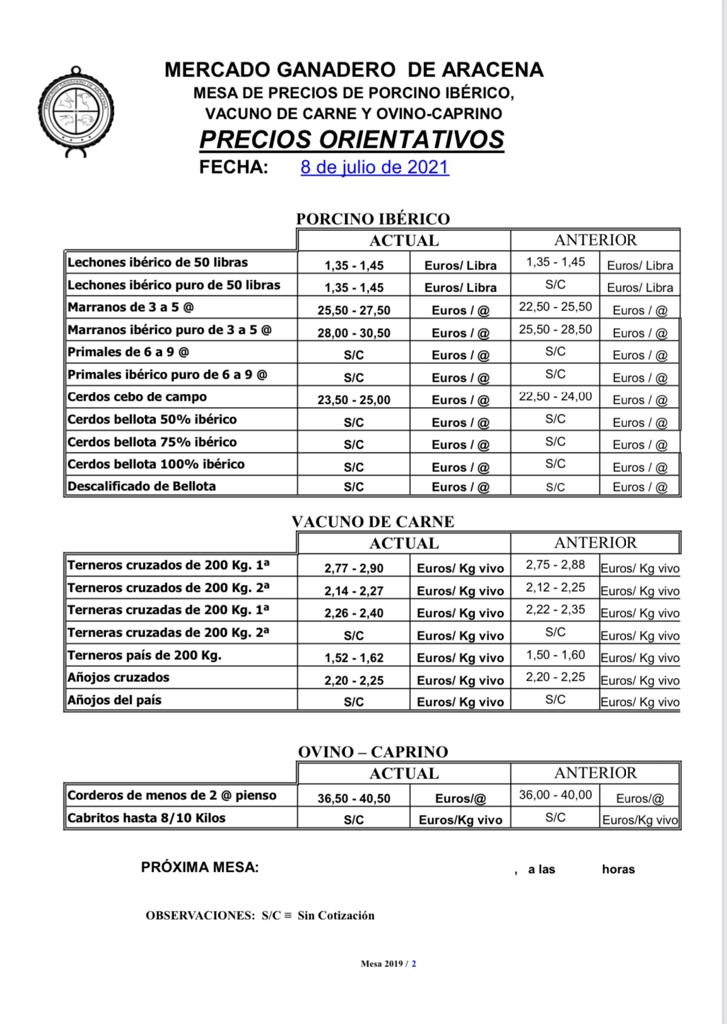 MERCADO GANADERO DE ARACENA
MESA DE PRECIOS DE PORCINO IBÉRICO, VACUNO DE CARNE Y OVINO-CAPRINO
PRECIOS ORIENTATIVOS
FECHA: 8 de julio de 2021

PORCINO IBÉRICO

| | ACTUAL | | ANTERIOR | |
|---|---|---|---|---|
| Lechones ibérico de 50 libras | 1,35 - 1,45 | Euros/ Libra | 1,35 - 1,45 | Euros/ Libra |
| Lechones ibérico puro de 50 libras | 1,35 - 1,45 | Euros/ Libra | S/C | Euros/ Libra |
| Marranos de 3 a 5 @ | 25,50 - 27,50 | Euros / @ | 22,50 - 25,50 | Euros / @ |
| Marranos ibérico puro de 3 a 5 @ | 28,00 - 30,50 | Euros / @ | 25,50 - 28,50 | Euros / @ |
| Primales de 6 a 9 @ | S/C | Euros / @ | S/C | Euros / @ |
| Primales ibérico puro de 6 a 9 @ | S/C | Euros / @ | S/C | Euros / @ |
| Cerdos cebo de campo | 23,50 - 25,00 | Euros / @ | 22,50 - 24,00 | Euros / @ |
| Cerdos bellota 50% ibérico | S/C | Euros / @ | S/C | Euros / @ |
| Cerdos bellota 75% ibérico | S/C | Euros / @ | S/C | Euros / @ |
| Cerdos bellota 100% ibérico | S/C | Euros / @ | S/C | Euros / @ |
| Descalificado de Bellota | S/C | Euros / @ | S/C | Euros / @ |

VACUNO DE CARNE

| | ACTUAL | | ANTERIOR | |
|---|---|---|---|---|
| Terneros cruzados de 200 Kg. 1ª | 2,77 - 2,90 | Euros/ Kg vivo | 2,75 - 2,88 | Euros/ Kg vivo |
| Terneros cruzados de 200 Kg. 2ª | 2,14 - 2,27 | Euros/ Kg vivo | 2,12 - 2,25 | Euros/ Kg vivo |
| Terneras cruzadas de 200 Kg. 1ª | 2,26 - 2,40 | Euros/ Kg vivo | 2,22 - 2,35 | Euros/ Kg vivo |
| Terneras cruzadas de 200 Kg. 2ª | S/C | Euros/ Kg vivo | S/C | Euros/ Kg vivo |
| Terneros país de 200 Kg. | 1,52 - 1,62 | Euros/ Kg vivo | 1,50 - 1,60 | Euros/ Kg vivo |
| Añojos cruzados | 2,20 - 2,25 | Euros/ Kg vivo | 2,20 - 2,25 | Euros/ Kg vivo |
| Añojos del país | S/C | Euros/ Kg vivo | S/C | Euros/ Kg vivo |

OVINO – CAPRINO

| | ACTUAL | | ANTERIOR | |
|---|---|---|---|---|
| Corderos de menos de 2 @ pienso | 36,50 - 40,50 | Euros/@ | 36,00 - 40,00 | Euros/@ |
| Cabritos hasta 8/10 Kilos | S/C | Euros/Kg vivo | S/C | Euros/Kg vivo |

PRÓXIMA MESA: , a las horas

OBSERVACIONES: S/C ≡ Sin Cotización

Mesa 2019 / 2